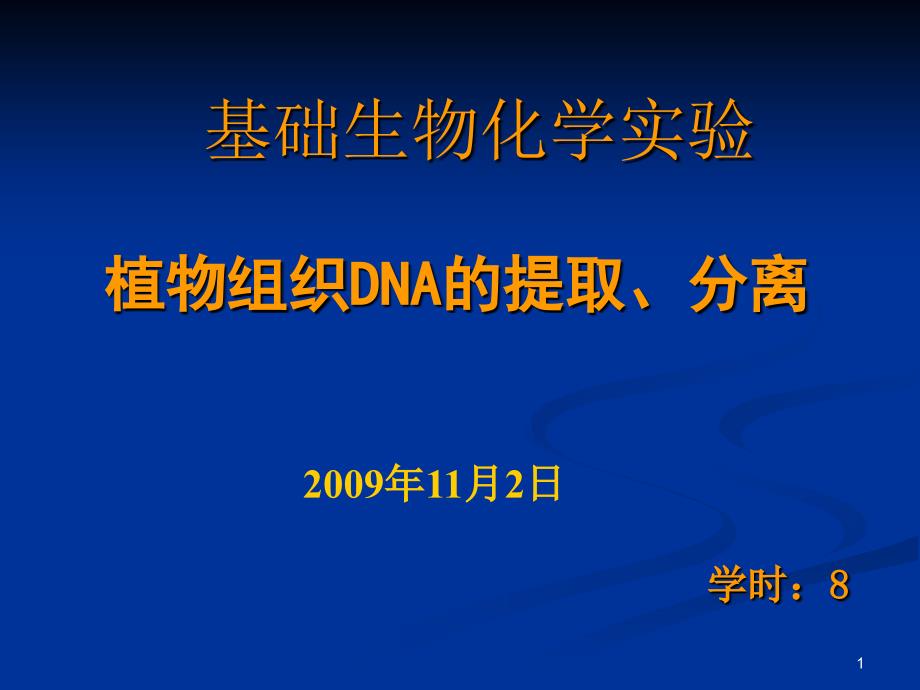 基础生物化学实验

植物组织DNA的提取、分离

2009年11月2日

学时：8

1